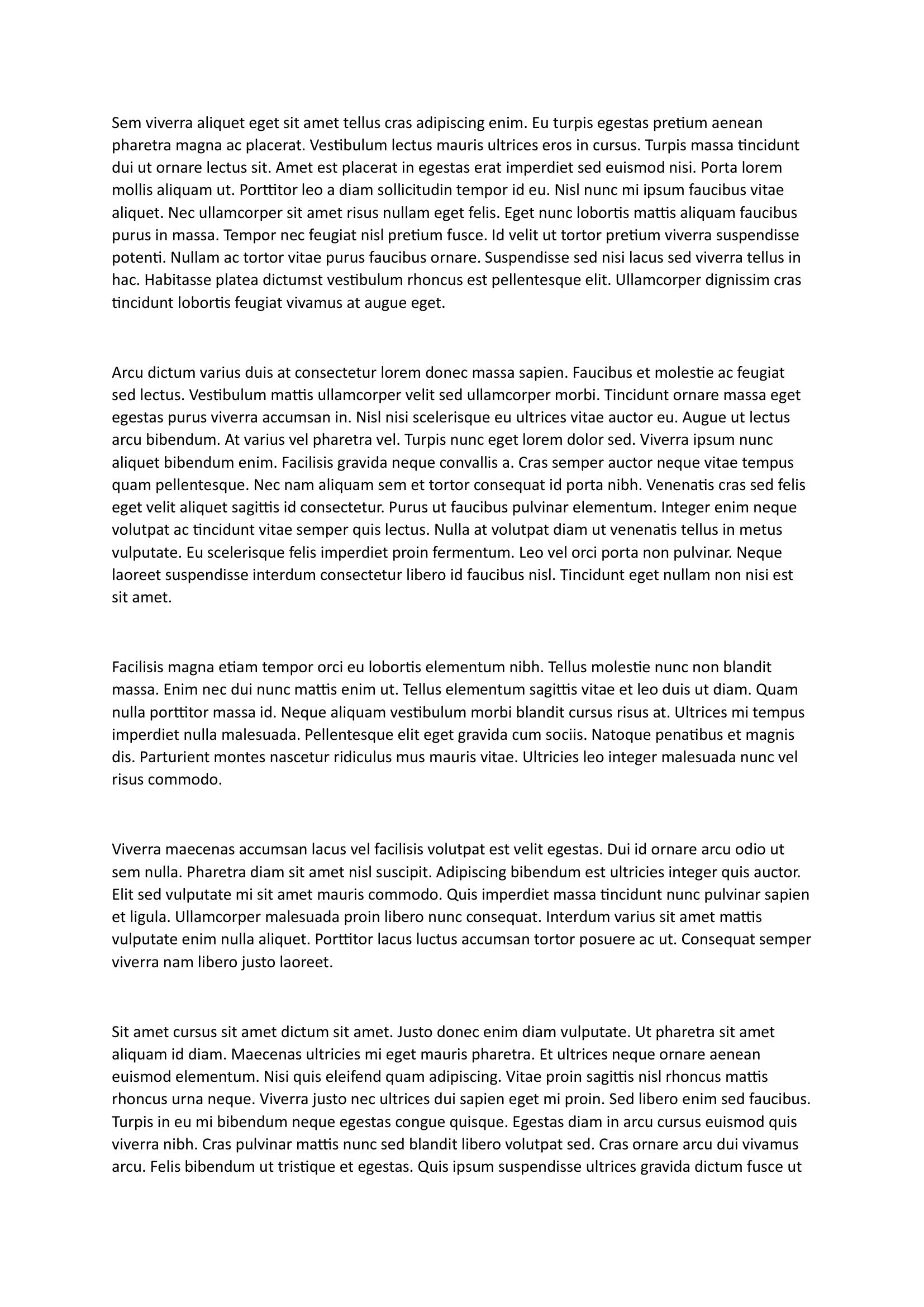 Sem viverra aliquet eget sit amet tellus cras adipiscing enim. Eu turpis egestas pretium aenean pharetra magna ac placerat. Vestibulum lectus mauris ultrices eros in cursus. Turpis massa tincidunt dui ut ornare lectus sit. Amet est placerat in egestas erat imperdiet sed euismod nisi. Porta lorem mollis aliquam ut. Porttitor leo a diam sollicitudin tempor id eu. Nisl nunc mi ipsum faucibus vitae aliquet. Nec ullamcorper sit amet risus nullam eget felis. Eget nunc lobortis mattis aliquam faucibus purus in massa. Tempor nec feugiat nisl pretium fusce. Id velit ut tortor pretium viverra suspendisse potenti. Nullam ac tortor vitae purus faucibus ornare. Suspendisse sed nisi lacus sed viverra tellus in hac. Habitasse platea dictumst vestibulum rhoncus est pellentesque elit. Ullamcorper dignissim cras tincidunt lobortis feugiat vivamus at augue eget.

Arcu dictum varius duis at consectetur lorem donec massa sapien. Faucibus et molestie ac feugiat sed lectus. Vestibulum mattis ullamcorper velit sed ullamcorper morbi. Tincidunt ornare massa eget egestas purus viverra accumsan in. Nisl nisi scelerisque eu ultrices vitae auctor eu. Augue ut lectus arcu bibendum. At varius vel pharetra vel. Turpis nunc eget lorem dolor sed. Viverra ipsum nunc aliquet bibendum enim. Facilisis gravida neque convallis a. Cras semper auctor neque vitae tempus quam pellentesque. Nec nam aliquam sem et tortor consequat id porta nibh. Venenatis cras sed felis eget velit aliquet sagittis id consectetur. Purus ut faucibus pulvinar elementum. Integer enim neque volutpat ac tincidunt vitae semper quis lectus. Nulla at volutpat diam ut venenatis tellus in metus vulputate. Eu scelerisque felis imperdiet proin fermentum. Leo vel orci porta non pulvinar. Neque laoreet suspendisse interdum consectetur libero id faucibus nisl. Tincidunt eget nullam non nisi est sit amet.

Facilisis magna etiam tempor orci eu lobortis elementum nibh. Tellus molestie nunc non blandit massa. Enim nec dui nunc mattis enim ut. Tellus elementum sagittis vitae et leo duis ut diam. Quam nulla porttitor massa id. Neque aliquam vestibulum morbi blandit cursus risus at. Ultrices mi tempus imperdiet nulla malesuada. Pellentesque elit eget gravida cum sociis. Natoque penatibus et magnis dis. Parturient montes nascetur ridiculus mus mauris vitae. Ultricies leo integer malesuada nunc vel risus commodo.

Viverra maecenas accumsan lacus vel facilisis volutpat est velit egestas. Dui id ornare arcu odio ut sem nulla. Pharetra diam sit amet nisl suscipit. Adipiscing bibendum est ultricies integer quis auctor. Elit sed vulputate mi sit amet mauris commodo. Quis imperdiet massa tincidunt nunc pulvinar sapien et ligula. Ullamcorper malesuada proin libero nunc consequat. Interdum varius sit amet mattis vulputate enim nulla aliquet. Porttitor lacus luctus accumsan tortor posuere ac ut. Consequat semper viverra nam libero justo laoreet.

Sit amet cursus sit amet dictum sit amet. Justo donec enim diam vulputate. Ut pharetra sit amet aliquam id diam. Maecenas ultricies mi eget mauris pharetra. Et ultrices neque ornare aenean euismod elementum. Nisi quis eleifend quam adipiscing. Vitae proin sagittis nisl rhoncus mattis rhoncus urna neque. Viverra justo nec ultrices dui sapien eget mi proin. Sed libero enim sed faucibus. Turpis in eu mi bibendum neque egestas congue quisque. Egestas diam in arcu cursus euismod quis viverra nibh. Cras pulvinar mattis nunc sed blandit libero volutpat sed. Cras ornare arcu dui vivamus arcu. Felis bibendum ut tristique et egestas. Quis ipsum suspendisse ultrices gravida dictum fusce ut